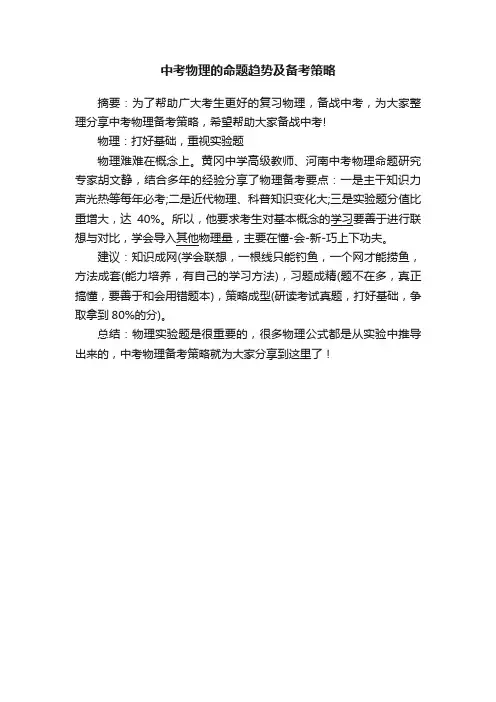 中考物理的命题趋势及备考策略

摘要：为了帮助广大考生更好的复习物理，备战中考，为大家整理分享中考物理备考策略，希望帮助大家备战中考!

物理：打好基础，重视实验题

物理难难在概念上。黄冈中学高级教师、河南中考物理命题研究专家胡文静，结合多年的经验分享了物理备考要点：一是主干知识力声光热等每年必考;二是近代物理、科普知识变化大;三是实验题分值比重增大，达 40%。所以，他要求考生对基本概念的学习要善于进行联想与对比，学会导入其他物理量，主要在懂-会-新-巧上下功夫。

建议：知识成网(学会联想，一根线只能钓鱼，一个网才能捞鱼，方法成套(能力培养，有自己的学习方法)，习题成精(题不在多，真正搞懂，要善于和会用错题本)，策略成型(研读考试真题，打好基础，争取拿到 80%的分)。

总结：物理实验题是很重要的，很多物理公式都是从实验中推导出来的，中考物理备考策略就为大家分享到这里了！